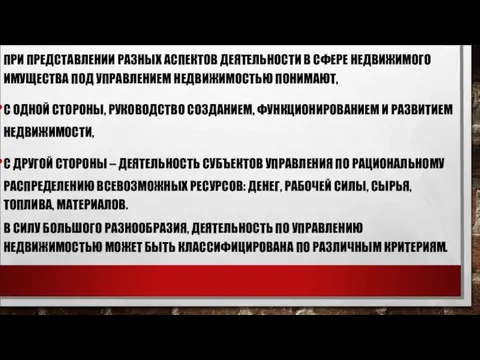 ПРИ ПРЕДСТАВЛЕНИИ РАЗНЫХ АСПЕКТОВ ДЕЯТЕЛЬНОСТИ В СФЕРЕ НЕДВИЖИМОГО ИМУЩЕСТВА ПОД УПРАВЛЕНИЕМ НЕДВИЖИМОСТЬЮ ПОНИМАЮТ,

• С ОДНОЙ СТОРОНЫ, РУКОВОДСТВО СОЗДАНИЕМ, ФУНКЦИОНИРОВАНИЕМ И РАЗВИТИЕМ НЕДВИЖИМОСТИ,

• С ДРУГОЙ СТОРОНЫ – ДЕЯТЕЛЬНОСТЬ СУБЪЕКТОВ УПРАВЛЕНИЯ ПО РАЦИОНАЛЬНОМУ РАСПРЕДЕЛЕНИЮ ВСЕВОЗМОЖНЫХ РЕСУРСОВ: ДЕНЕГ, РАБОЧЕЙ СИЛЫ, СЫРЬЯ, ТОПЛИВА, МАТЕРИАЛОВ.

В СИЛУ БОЛЬШОГО РАЗНООБРАЗИЯ, ДЕЯТЕЛЬНОСТЬ ПО УПРАВЛЕНИЮ НЕДВИЖИМОСТЬЮ МОЖЕТ БЫТЬ КЛАССИФИЦИРОВАНА ПО РАЗЛИЧНЫМ КРИТЕРИЯМ.